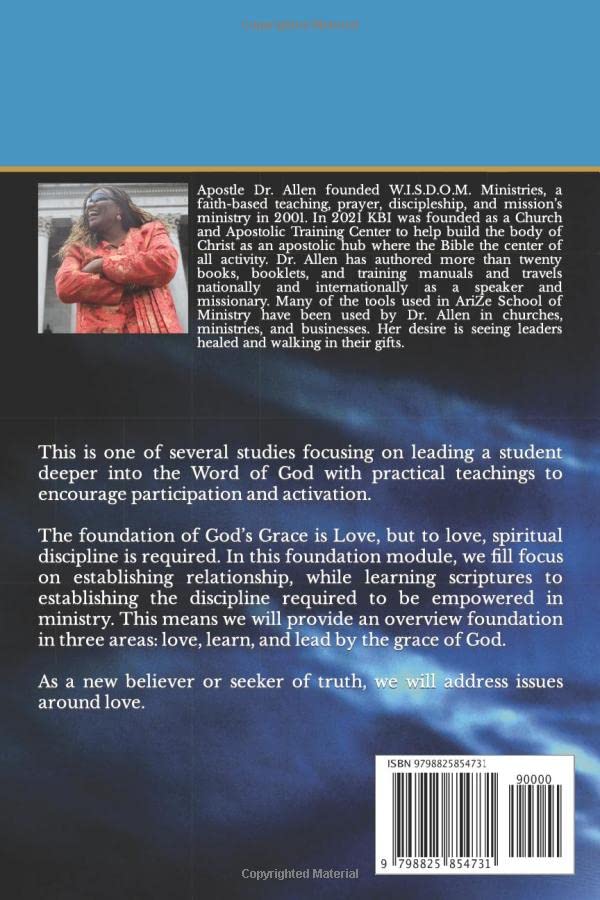 Copyrighted Material

Apostle Dr. Allen founded W.I.S.D.O.M. Ministries, a faith-based teaching, prayer, discipleship, and mission's ministry in 2001. In 2021 KBI was founded as a Church and Apostolic Training Center to help build the body of Christ as an apostolic hub where the Bible the center of all activity. Dr. Allen has authored more than twenty books, booklets, and training manuals and travels nationally and internationally as a speaker and missionary. Many of the tools used in AriZe School of Ministry have been used by Dr. Allen in churches, ministries, and businesses. Her desire is seeing leaders healed and walking in their gifts.

This is one of several studies focusing on leading a student deeper into the Word of God with practical teachings to encourage participation and activation.

The foundation of God's Grace is Love, but to love, spiritual discipline is required. In this foundation module, we fill focus on establishing relationship, while learning scriptures to establishing the discipline required to be empowered in ministry. This means we will provide an overview foundation in three areas: love, learn, and lead by the grace of God.

As a new believer or seeker of truth, we will address issues around love.

ISBN 9798825854731

90000

9 798825 854731

Copyrighted Material